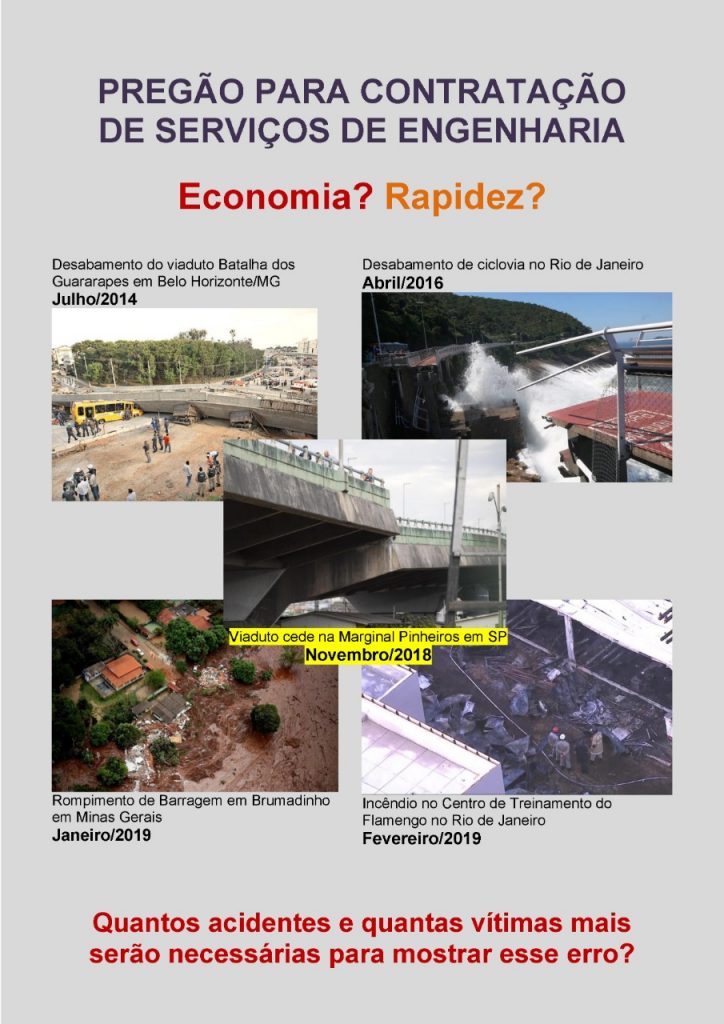 PREGÃO PARA CONTRATAÇÃO DE SERVIÇOS DE ENGENHARIA

Economia? Rapidez?

Desabamento do viaduto Batalha dos Guararapes em Belo Horizonte/MG
Julho/2014

Desabamento de ciclovia no Rio de Janeiro
Abril/2016

Viaduto cede na Marginal Pinheiros em SP
Novembro/2018

Rompimento de Barragem em Brumadinho em Minas Gerais
Janeiro/2019

Incêndio no Centro de Treinamento do Flamengo no Rio de Janeiro
Fevereiro/2019

Quantos acidentes e quantas vítimas mais serão necessárias para mostrar esse erro?